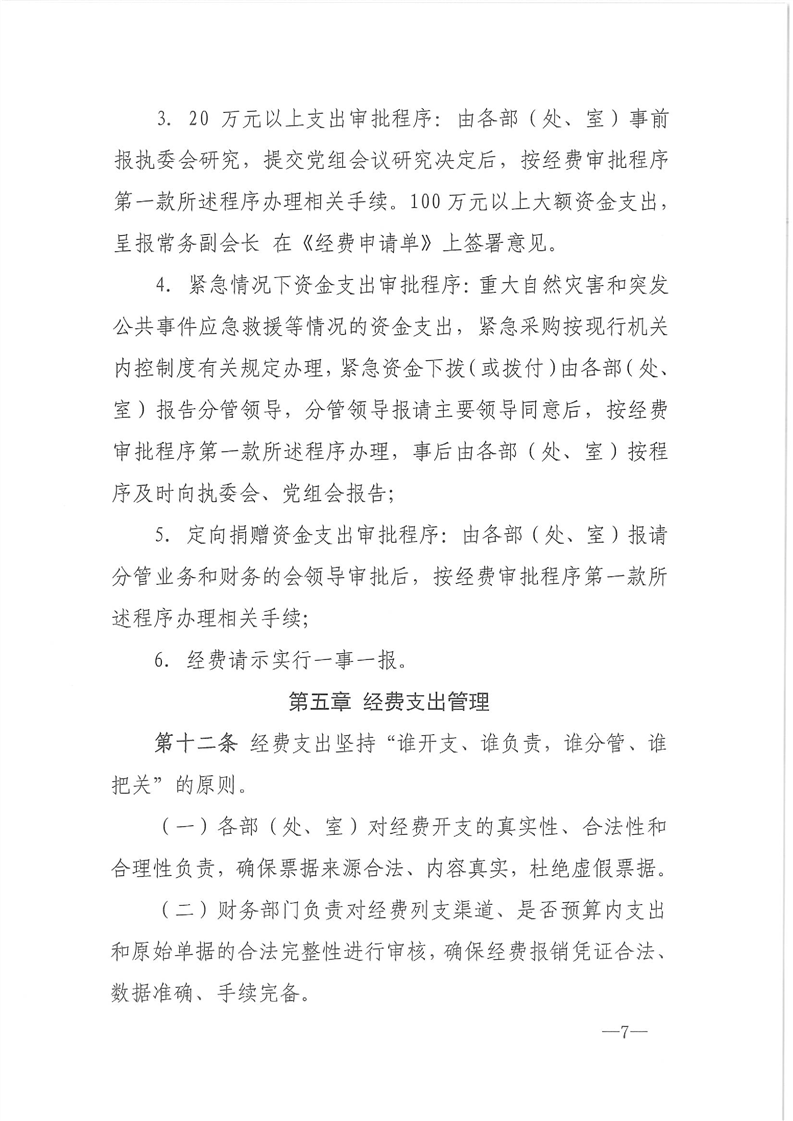 3. 20 万元以上支出审批程序：由各部（处、室）事前报执委会研究，提交党组会议研究决定后，按经费审批程序第一款所述程序办理相关手续。100 万元以上大额资金支出，呈报常务副会长 在《经费申请单》上签署意见。

4. 紧急情况下资金支出审批程序：重大自然灾害和突发公共事件应急救援等情况的资金支出，紧急采购按现行机关内控制度有关规定办理，紧急资金下拨（或拨付）由各部（处、室）报告分管领导，分管领导报请主要领导同意后，按经费审批程序第一款所述程序办理，事后由各部（处、室）按程序及时向执委会、党组会报告；

5. 定向捐赠资金支出审批程序：由各部（处、室）报请分管业务和财务的会领导审批后，按经费审批程序第一款所述程序办理相关手续；

6. 经费请示实行一事一报。

第五章 经费支出管理

第十二条 经费支出坚持“谁开支、谁负责，谁分管、谁把关”的原则。

（一）各部（处、室）对经费开支的真实性、合法性和合理性负责，确保票据来源合法、内容真实，杜绝虚假票据。

（二）财务部门负责对经费列支渠道、是否预算内支出和原始单据的合法完整性进行审核，确保经费报销凭证合法、数据准确、手续完备。

—7—